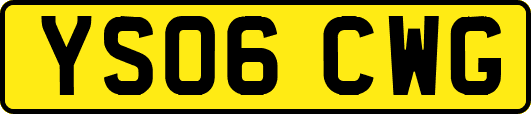 YS06 CWG